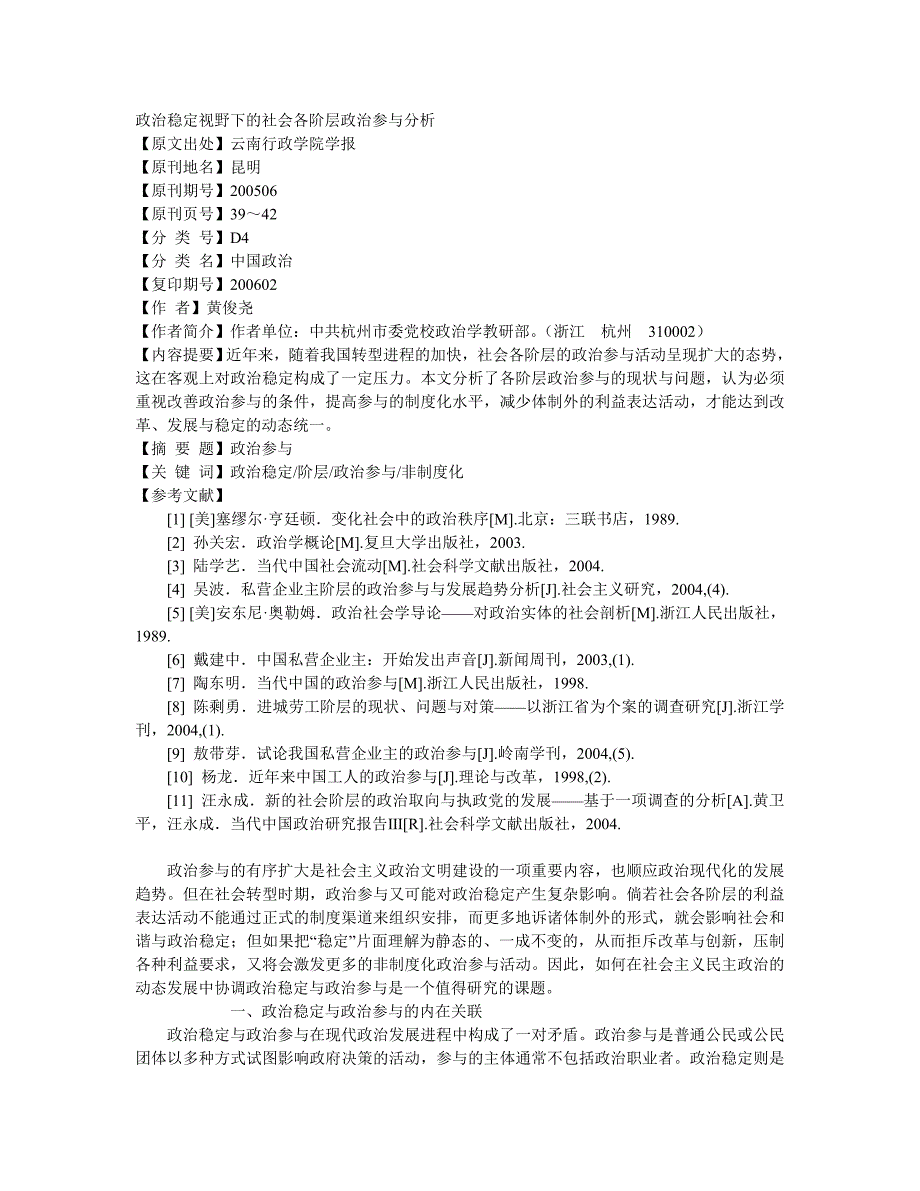 政治稳定视野下的社会各阶层政治参与分析
【原文出处】云南行政学院学报
【原刊地名】昆明
【原刊期号】200506
【原刊页号】39～42
【分 类 号】D4
【分 类 名】中国政治
【复印期号】200602
【作 者】黄俊尧
【作者简介】作者单位：中共杭州市委党校政治学教研部。（浙江 杭州 310002）
【内容提要】近年来，随着我国转型进程的加快，社会各阶层的政治参与活动呈现扩大的态势，这在客观上对政治稳定构成了一定压力。本文分析了各阶层政治参与的现状与问题，认为必须重视改善政治参与的条件，提高参与的制度化水平，减少体制外的利益表达活动，才能达到改革、发展与稳定的动态统一。
【摘 要 题】政治参与
【关 键 词】政治稳定/阶层/政治参与/非制度化
【参考文献】
[1] [美]塞缪尔·亨廷顿．变化社会中的政治秩序[M].北京：三联书店，1989.
[2] 孙关宏．政治学概论[M].复旦大学出版社，2003.
[3] 陆学艺．当代中国社会流动[M].社会科学文献出版社，2004.
[4] 吴波．私营企业主阶层的政治参与与发展趋势分析[J].社会主义研究，2004,(4).
[5] [美]安东尼·奥勒姆．政治社会学导论——对政治实体的社会剖析[M].浙江人民出版社，1989.
[6] 戴建中．中国私营企业主：开始发出声音[J].新闻周刊，2003,(1).
[7] 陶东明．当代中国的政治参与[M].浙江人民出版社，1998.
[8] 陈剩勇．进城劳工阶层的现状、问题与对策——以浙江省为个案的调查研究[J].浙江学刊，2004,(1).
[9] 敖带芽．试论我国私营企业主的政治参与[J].岭南学刊，2004,(5).
[10] 杨龙．近年来中国工人的政治参与[J].理论与改革，1998,(2).
[11] 汪永成．新的社会阶层的政治取向与执政党的发展——基于一项调查的分析[A].黄卫平，汪永成．当代中国政治研究报告III[R].社会科学文献出版社，2004.

政治参与的有序扩大是社会主义政治文明建设的一项重要内容，也顺应政治现代化的发展趋势。但在社会转型时期，政治参与又可能对政治稳定产生复杂影响。倘若社会各阶层的利益表达活动不能通过正式的制度渠道来组织安排，而更多地诉诸体制外的形式，就会影响社会和谐与政治稳定；但如果把“稳定”片面理解为静态的、一成不变的，从而拒斥改革与创新，压制各种利益要求，又将会激发更多的非制度化政治参与活动。因此，如何在社会主义民主政治的动态发展中协调政治稳定与政治参与是一个值得研究的课题。
一、政治稳定与政治参与的内在关联
政治稳定与政治参与在现代政治发展进程中构成了一对矛盾。政治参与是普通公民或公民团体以多种方式试图影响政府决策的活动，参与的主体通常不包括政治职业者。政治稳定则是